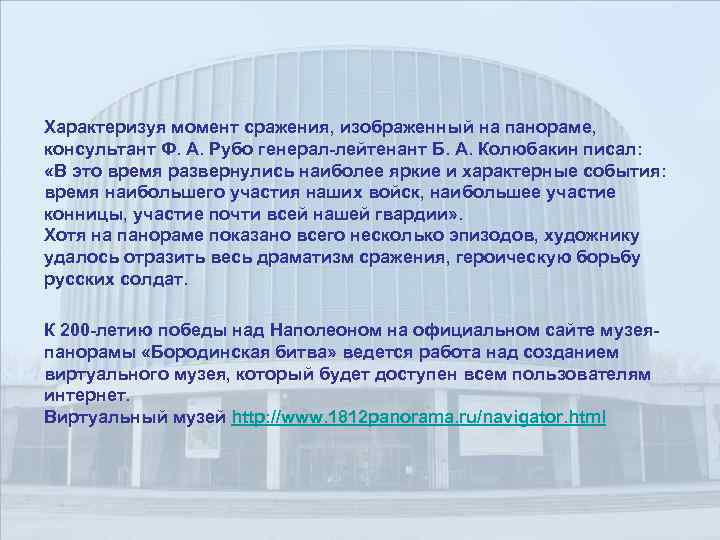 Характеризуя момент сражения, изображенный на панораме, консультант Ф. А. Рубо генерал-лейтенант Б. А. Колюбакин писал: «В это время развернулись наиболее яркие и характерные события: время наибольшего участия наших войск, наибольшее участие конницы, участие почти всей нашей гвардии».
Хотя на панораме показано всего несколько эпизодов, художнику удалось отразить весь драматизм сражения, героическую борьбу русских солдат.

К 200-летию победы над Наполеоном на официальном сайте музея-панорамы «Бородинская битва» ведется работа над созданием виртуального музея, который будет доступен всем пользователям интернет.
Виртуальный музей http://www.1812panorama.ru/navigator.html